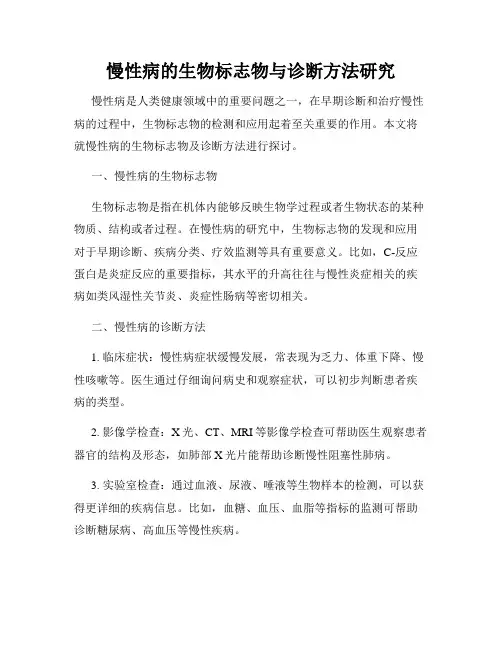 慢性病的生物标志物与诊断方法研究

慢性病是人类健康领域中的重要问题之一，在早期诊断和治疗慢性病的过程中，生物标志物的检测和应用起着至关重要的作用。本文将就慢性病的生物标志物及诊断方法进行探讨。

一、慢性病的生物标志物

生物标志物是指在机体内能够反映生物学过程或者生物状态的某种物质、结构或者过程。在慢性病的研究中，生物标志物的发现和应用对于早期诊断、疾病分类、疗效监测等具有重要意义。比如，C-反应蛋白是炎症反应的重要指标，其水平的升高往往与慢性炎症相关的疾病如类风湿性关节炎、炎症性肠病等密切相关。

二、慢性病的诊断方法

1. 临床症状：慢性病症状缓慢发展，常表现为乏力、体重下降、慢性咳嗽等。医生通过仔细询问病史和观察症状，可以初步判断患者疾病的类型。

2. 影像学检查：X 光、CT、MRI 等影像学检查可帮助医生观察患者器官的结构及形态，如肺部 X 光片能帮助诊断慢性阻塞性肺病。

3. 实验室检查：通过血液、尿液、唾液等生物样本的检测，可以获得更详细的疾病信息。比如，血糖、血压、血脂等指标的监测可帮助诊断糖尿病、高血压等慢性疾病。